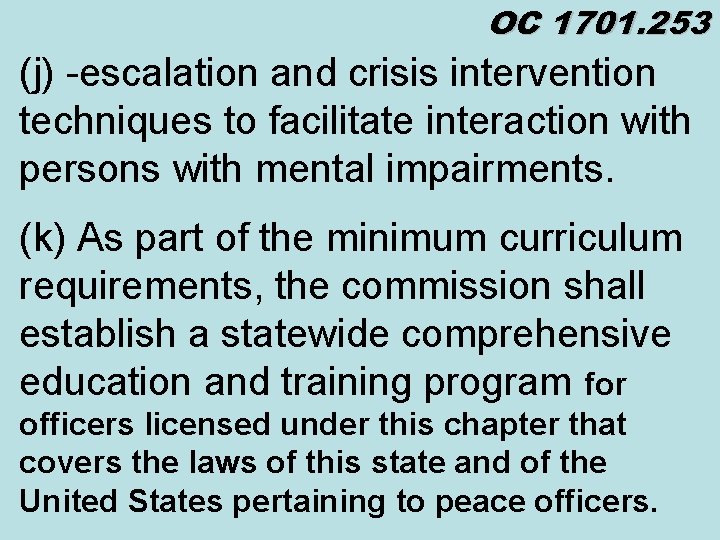 OC 1701.253

(j) -escalation and crisis intervention techniques to facilitate interaction with persons with mental impairments.

(k) As part of the minimum curriculum requirements, the commission shall establish a statewide comprehensive education and training program for officers licensed under this chapter that covers the laws of this state and of the United States pertaining to peace officers.